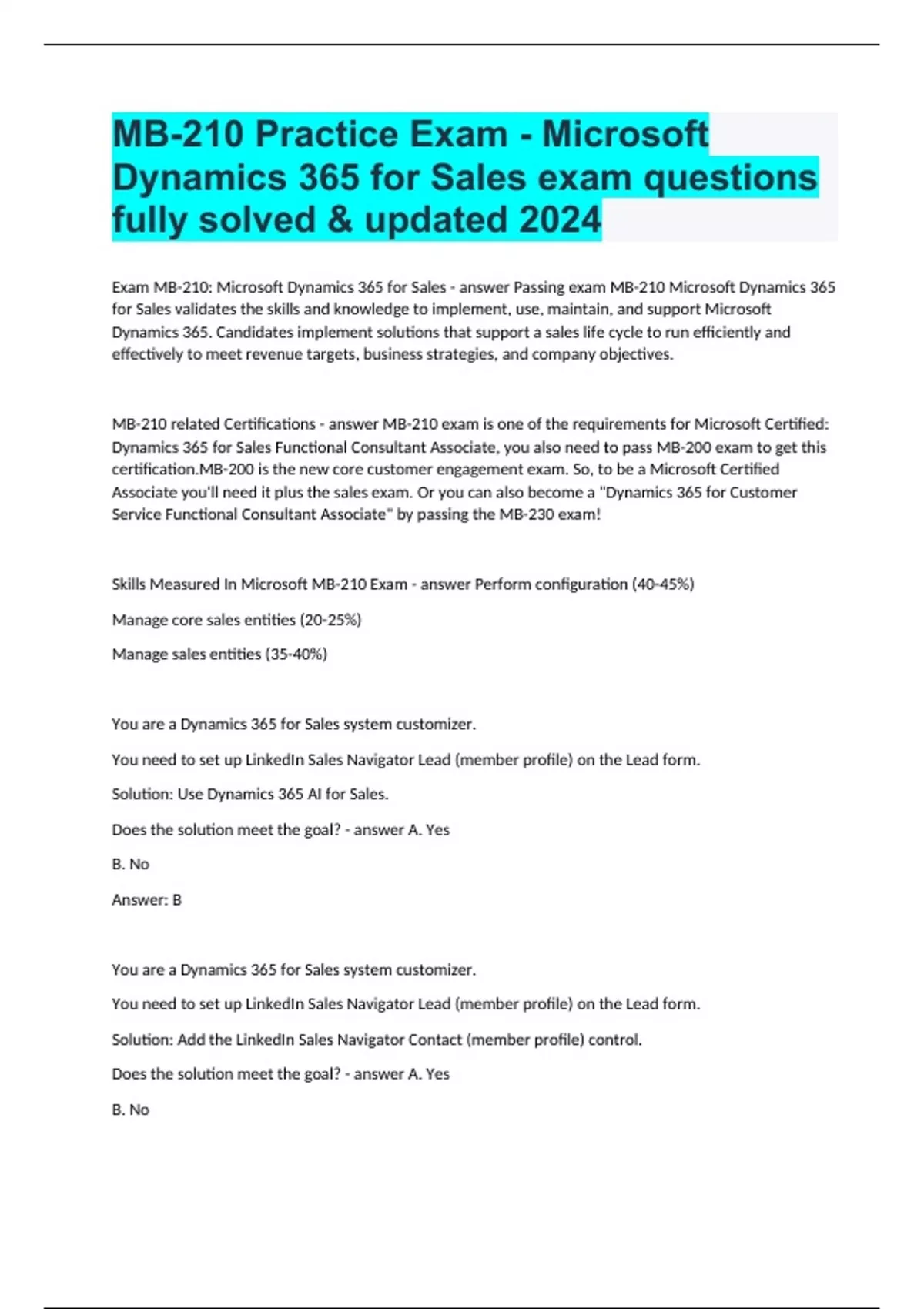 MB-210 Practice Exam - Microsoft Dynamics 365 for Sales exam questions fully solved & updated 2024

Exam MB-210: Microsoft Dynamics 365 for Sales - answer Passing exam MB-210 Microsoft Dynamics 365 for Sales validates the skills and knowledge to implement, use, maintain, and support Microsoft Dynamics 365. Candidates implement solutions that support a sales life cycle to run efficiently and effectively to meet revenue targets, business strategies, and company objectives.

MB-210 related Certifications - answer MB-210 exam is one of the requirements for Microsoft Certified: Dynamics 365 for Sales Functional Consultant Associate, you also need to pass MB-200 exam to get this certification.MB-200 is the new core customer engagement exam. So, to be a Microsoft Certified Associate you'll need it plus the sales exam. Or you can also become a "Dynamics 365 for Customer Service Functional Consultant Associate" by passing the MB-230 exam!

Skills Measured In Microsoft MB-210 Exam - answer Perform configuration (40-45%)

Manage core sales entities (20-25%)

Manage sales entities (35-40%)

You are a Dynamics 365 for Sales system customizer.

You need to set up LinkedIn Sales Navigator Lead (member profile) on the Lead form.

Solution: Use Dynamics 365 AI for Sales.

Does the solution meet the goal? - answer A. Yes

B. No

Answer: B

You are a Dynamics 365 for Sales system customizer.

You need to set up LinkedIn Sales Navigator Lead (member profile) on the Lead form.

Solution: Add the LinkedIn Sales Navigator Contact (member profile) control.

Does the solution meet the goal? - answer A. Yes

B. No